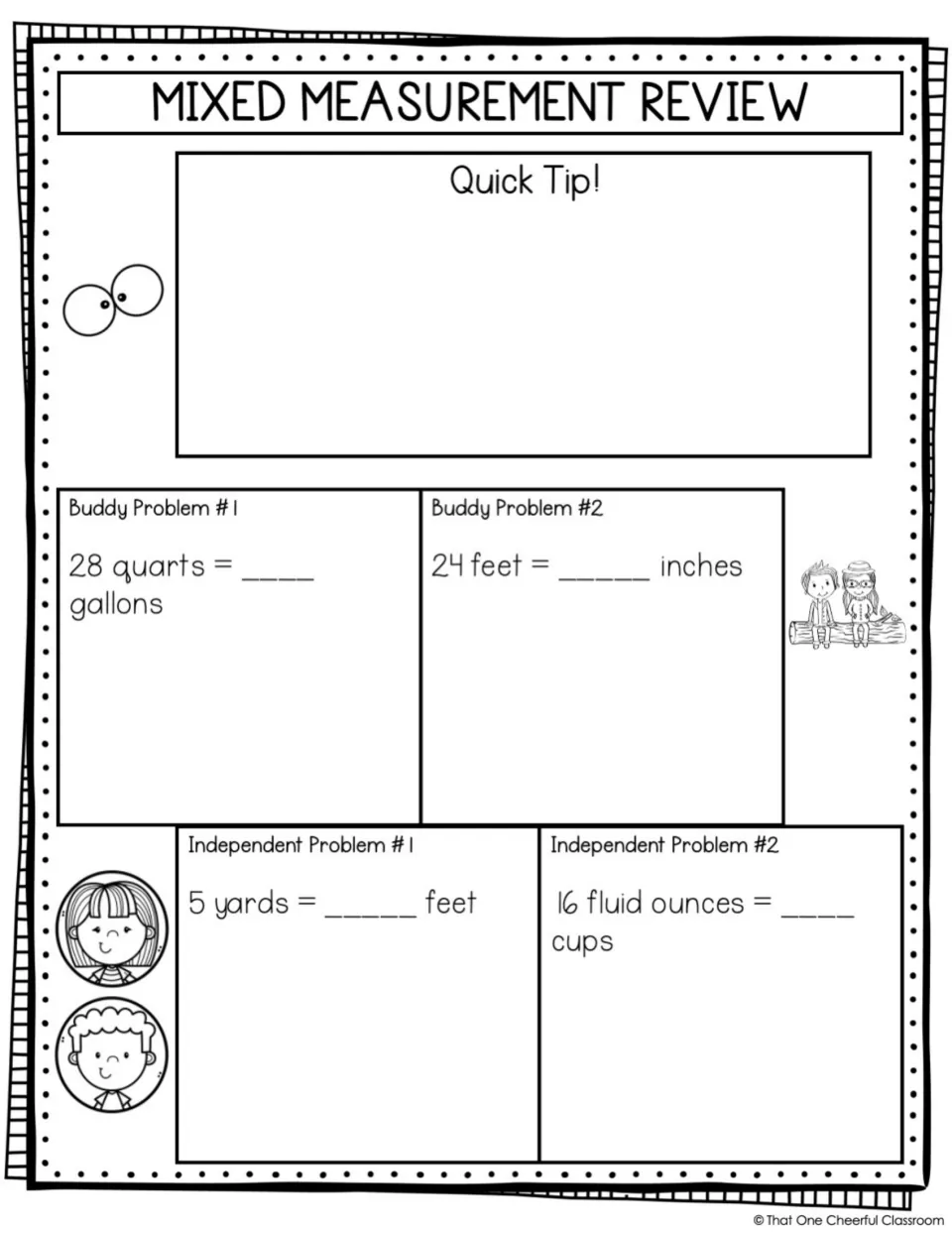 MIXED MEASUREMENT REVIEW

Quick Tip!

Buddy Problem #1

28 quarts = ____ gallons

Buddy Problem #2

24 feet = ____ inches

Independent Problem #1

5 yards = ____ feet

Independent Problem #2

16 fluid ounces = ____ cups

© That One Cheerful Classroom